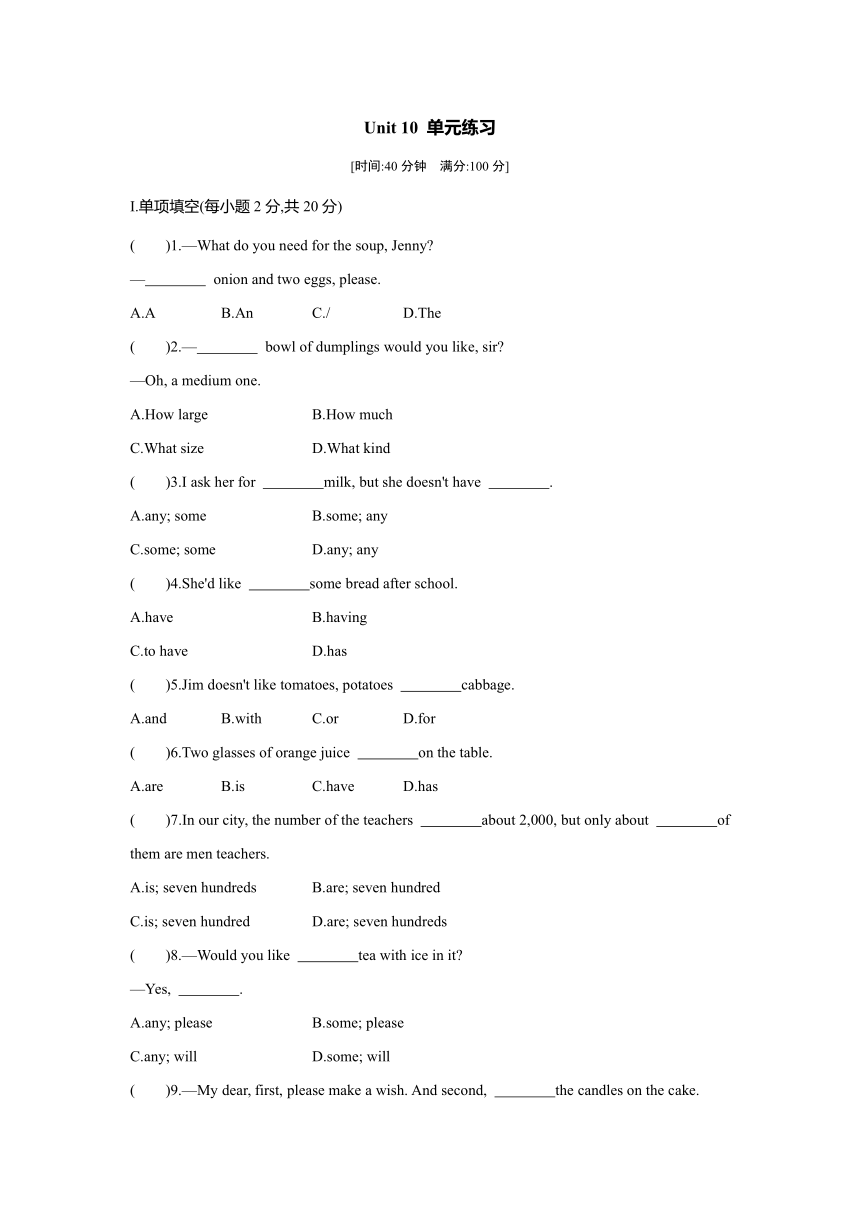 Unit 10 单元练习

[时间:40 分钟 满分:100 分]

I.单项填空(每小题 2 分,共 20 分)

(　　)1.—What do you need for the soup, Jenny?

—________ onion and two eggs, please.

A.A　B.An　C./　D.The

(　　)2.—________ bowl of dumplings would you like, sir?

—Oh, a medium one.

A.How large　B.How much

C.What size　D.What kind

(　　)3.I ask her for ________milk, but she doesn't have ________.

A.any; some　B.some; any

C.some; some　D.any; any

(　　)4.She'd like ________some bread after school.

A.have　B.having

C.to have　D.has

(　　)5.Jim doesn't like tomatoes, potatoes ________cabbage.

A.and　B.with　C.or　D.for

(　　)6.Two glasses of orange juice ________on the table.

A.are　B.is　C.have　D.has

(　　)7.In our city, the number of the teachers ________about 2,000, but only about ________of them are men teachers.

A.is; seven hundreds　B.are; seven hundred

C.is; seven hundred　D.are; seven hundreds

(　　)8.—Would you like ________tea with ice in it?

—Yes, ________.

A.any; please　B.some; please

C.any; will　D.some; will

(　　)9.—My dear, first, please make a wish. And second, ________the candles on the cake.